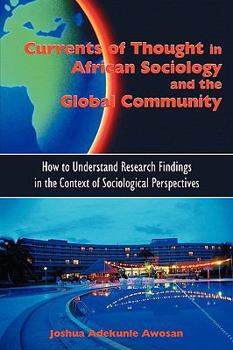 Currents of Thought in African Sociology and the Global Community

How to Understand Research Findings in the Context of Sociological Perspectives

Joshua Adekunle Awosan